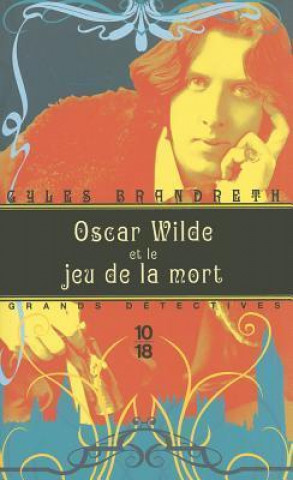 GYLES BRANDRETH

Oscar Wilde
et le
jeu de la mort

GRANDS DETECTIVES

10
18